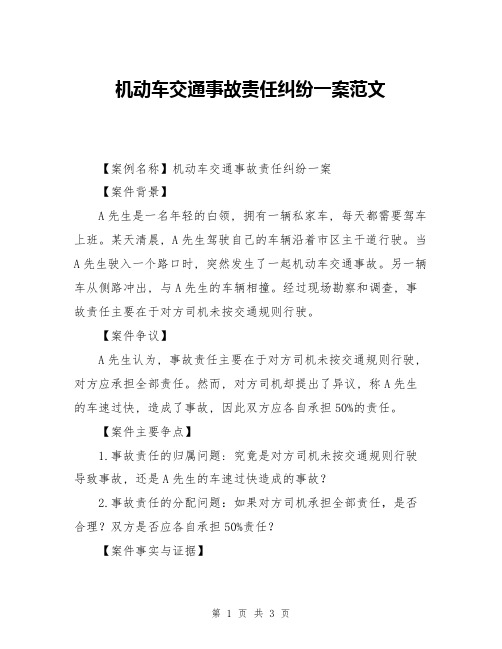 机动车交通事故责任纠纷一案范文

【案例名称】机动车交通事故责任纠纷一案

【案件背景】

A先生是一名年轻的白领，拥有一辆私家车，每天都需要驾车上班。某天清晨，A先生驾驶自己的车辆沿着市区主干道行驶。当A先生驶入一个路口时，突然发生了一起机动车交通事故。另一辆车从侧路冲出，与A先生的车辆相撞。经过现场勘察和调查，事故责任主要在于对方司机未按交通规则行驶。

【案件争议】

A先生认为，事故责任主要在于对方司机未按交通规则行驶，对方应承担全部责任。然而，对方司机却提出了异议，称A先生的车速过快，造成了事故，因此双方应各自承担50%的责任。

【案件主要争点】

1.事故责任的归属问题：究竟是对方司机未按交通规则行驶导致事故，还是A先生的车速过快造成的事故？

2.事故责任的分配问题：如果对方司机承担全部责任，是否合理？双方是否应各自承担50%责任？

【案件事实与证据】

第 1 页 共 3 页